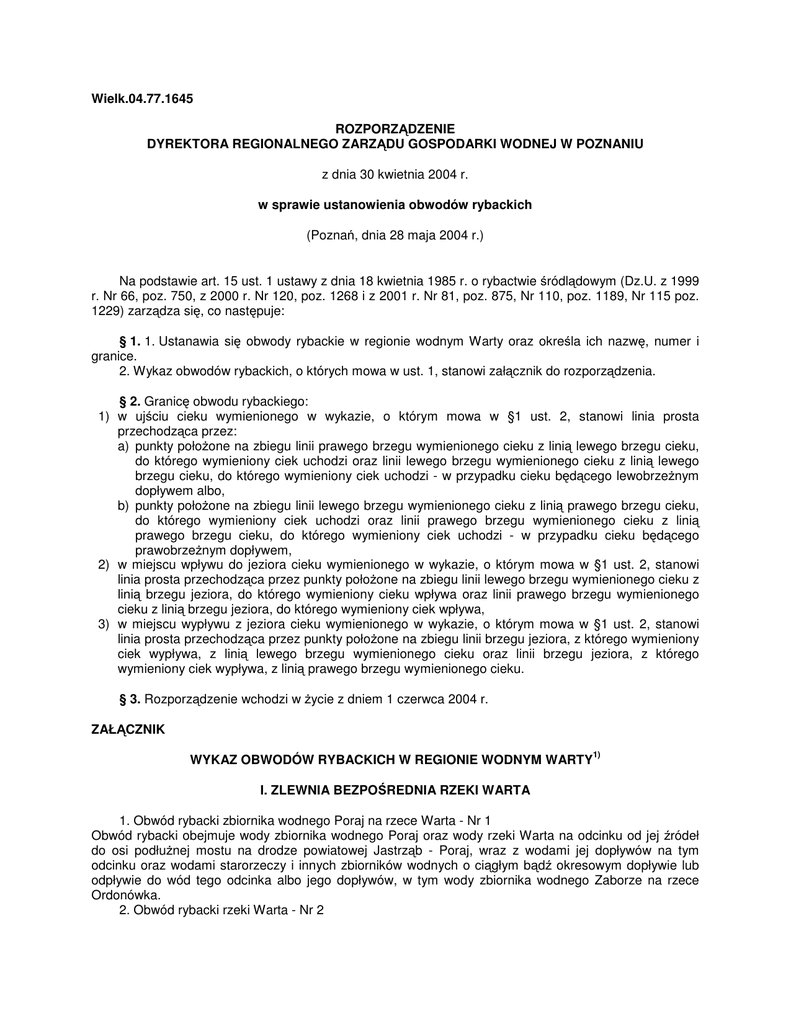 Wielk.04.77.1645

ROZPORZĄDZENIE
DYREKTORA REGIONALNEGO ZARZĄDU GOSPODARKI WODNEJ W POZNANIU

z dnia 30 kwietnia 2004 r.

w sprawie ustanowienia obwodów rybackich

(Poznań, dnia 28 maja 2004 r.)

Na podstawie art. 15 ust. 1 ustawy z dnia 18 kwietnia 1985 r. o rybactwie śródlądowym (Dz.U. z 1999 r. Nr 66, poz. 750, z 2000 r. Nr 120, poz. 1268 i z 2001 r. Nr 81, poz. 875, Nr 110, poz. 1189, Nr 115 poz. 1229) zarządza się, co następuje:

§ 1. 1. Ustanawia się obwody rybackie w regionie wodnym Warty oraz określa ich nazwę, numer i granice.
2. Wykaz obwodów rybackich, o których mowa w ust. 1, stanowi załącznik do rozporządzenia.

§ 2. Granicę obwodu rybackiego:
1) w ujściu cieku wymienionego w wykazie, o którym mowa w §1 ust. 2, stanowi linia prosta przechodząca przez:
a) punkty położone na zbiegu linii prawego brzegu wymienionego cieku z linią lewego brzegu cieku, do którego wymieniony ciek uchodzi oraz linii lewego brzegu wymienionego cieku z linią lewego brzegu cieku, do którego wymieniony ciek uchodzi - w przypadku cieku będącego lewobrzeżnym dopływem albo,
b) punkty położone na zbiegu linii lewego brzegu wymienionego cieku z linią prawego brzegu cieku, do którego wymieniony ciek uchodzi oraz linii prawego brzegu wymienionego cieku z linią prawego brzegu cieku, do którego wymieniony ciek uchodzi - w przypadku cieku będącego prawobrzeżnym dopływem,
2) w miejscu wpływu do jeziora cieku wymienionego w wykazie, o którym mowa w §1 ust. 2, stanowi linia prosta przechodząca przez punkty położone na zbiegu linii lewego brzegu wymienionego cieku z linią brzegu jeziora, do którego wymieniony cieku wpływa oraz linii prawego brzegu wymienionego cieku z linią brzegu jeziora, do którego wymieniony ciek wpływa,
3) w miejscu wypływu z jeziora cieku wymienionego w wykazie, o którym mowa w §1 ust. 2, stanowi linia prosta przechodząca przez punkty położone na zbiegu linii brzegu jeziora, z którego wymieniony ciek wypływa, z linią lewego brzegu wymienionego cieku oraz linii brzegu jeziora, z którego wymieniony ciek wypływa, z linią prawego brzegu wymienionego cieku.

§ 3. Rozporządzenie wchodzi w życie z dniem 1 czerwca 2004 r.

ZAŁĄCZNIK

WYKAZ OBWODÓW RYBACKICH W REGIONIE WODNYM WARTY$^{1)}$

I. ZLEWNIA BEZPOŚREDNIA RZEKI WARTA

1. Obwód rybacki zbiornika wodnego Poraj na rzece Warta - Nr 1
Obwód rybacki obejmuje wody zbiornika wodnego Poraj oraz wody rzeki Warta na odcinku od jej źródeł do osi podłużnej mostu na drodze powiatowej Jastrząb - Poraj, wraz z wodami jej dopływów na tym odcinku oraz wodami starorzeczy i innych zbiorników wodnych o ciągłym bądź okresowym dopływie lub odpływie do wód tego odcinka albo jego dopływów, w tym wody zbiornika wodnego Zaborze na rzece Ordonówka.
2. Obwód rybacki rzeki Warta - Nr 2